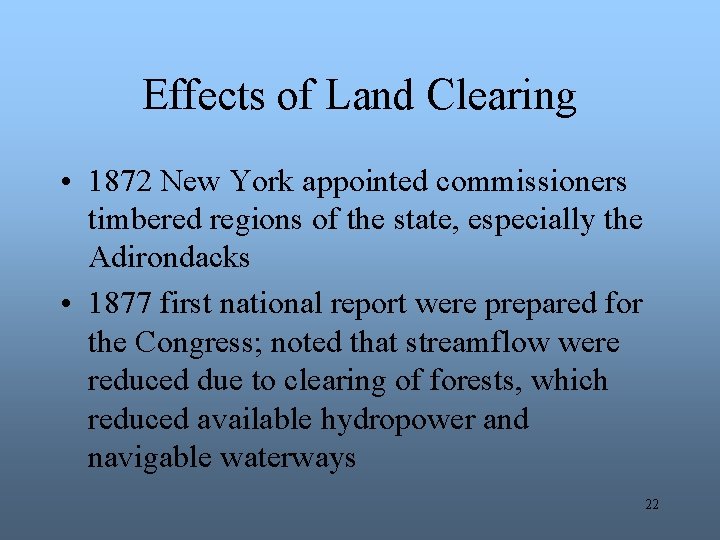 Effects of Land Clearing

• 1872 New York appointed commissioners timbered regions of the state, especially the Adirondacks

• 1877 first national report were prepared for the Congress; noted that streamflow were reduced due to clearing of forests, which reduced available hydropower and navigable waterways

22